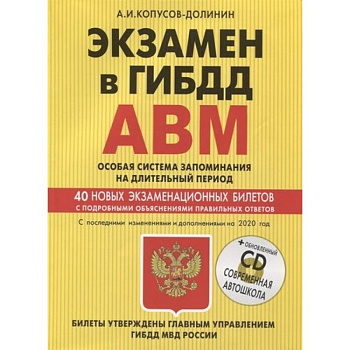 А.И.КОПУСОВ-ДОЛИНИН

ЭКЗАМЕН в ГИБДД

АВМ

ОСОБАЯ СИСТЕМА ЗАПОМИНАНИЯ НА ДЛИТЕЛЬНЫЙ ПЕРИОД

40 НОВЫХ ЭКЗАМЕНАЦИОННЫХ БИЛЕТОВ С ПОДРОБНЫМИ ОБЪЯСНЕНИЯМИ ПРАВИЛЬНЫХ ОТВЕТОВ

С последними изменениями и дополнениями на 2020 год

+ ОБНОВЛЕННЫЙ CD СОВРЕМЕННАЯ АВТОШКОЛА

БИЛЕТЫ УТВЕРЖДЕНЫ ГЛАВНЫМ УПРАВЛЕНИЕМ ГИБДД МВД РОССИИ